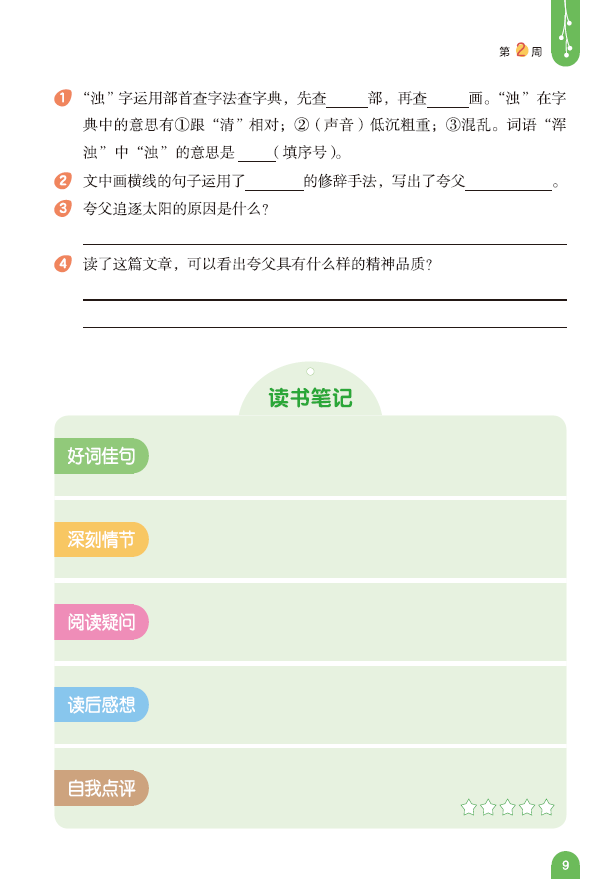 第 2 周

1 “浊”字运用部首查字法查字典，先查_____部，再查_____画。“浊”在字典中的意思有①跟“清”相对；②（声音）低沉粗重；③混乱。词语“浑浊”中“浊”的意思是_____（填序号）。

2 文中画横线的句子运用了_______的修辞手法，写出了夸父__________。

3 夸父追逐太阳的原因是什么？

4 读了这篇文章，可以看出夸父具有什么样的精神品质？

读书笔记

好词佳句

深刻情节

阅读疑问

读后感想

自我点评

☆☆☆☆☆

9